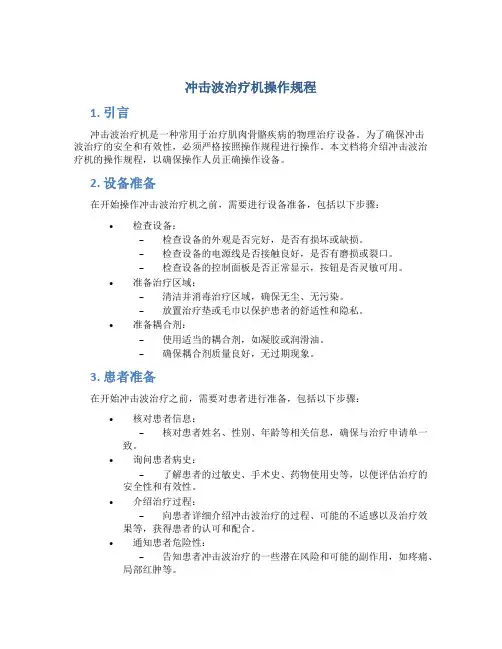 冲击波治疗机操作规程

1. 引言

冲击波治疗机是一种常用于治疗肌肉骨骼疾病的物理治疗设备。为了确保冲击波治疗的安全和有效性，必须严格按照操作规程进行操作。本文档将介绍冲击波治疗机的操作规程，以确保操作人员正确操作设备。

2. 设备准备

在开始操作冲击波治疗机之前，需要进行设备准备，包括以下步骤：

• 检查设备：
– 检查设备的外观是否完好，是否有损坏或缺损。
– 检查设备的电源线是否接触良好，是否有磨损或裂口。
– 检查设备的控制面板是否正常显示，按钮是否灵敏可用。
• 准备治疗区域：
– 清洁并消毒治疗区域，确保无尘、无污染。
– 放置治疗垫或毛巾以保护患者的舒适性和隐私。
• 准备耦合剂：
– 使用适当的耦合剂，如凝胶或润滑油。
– 确保耦合剂质量良好，无过期现象。

3. 患者准备

在开始冲击波治疗之前，需要对患者进行准备，包括以下步骤：

• 核对患者信息：
– 核对患者姓名、性别、年龄等相关信息，确保与治疗申请单一致。
• 询问患者病史：
– 了解患者的过敏史、手术史、药物使用史等，以便评估治疗的安全性和有效性。
• 介绍治疗过程：
– 向患者详细介绍冲击波治疗的过程、可能的不适感以及治疗效果等，获得患者的认可和配合。
• 通知患者危险性：
– 告知患者冲击波治疗的一些潜在风险和可能的副作用，如疼痛、局部红肿等。